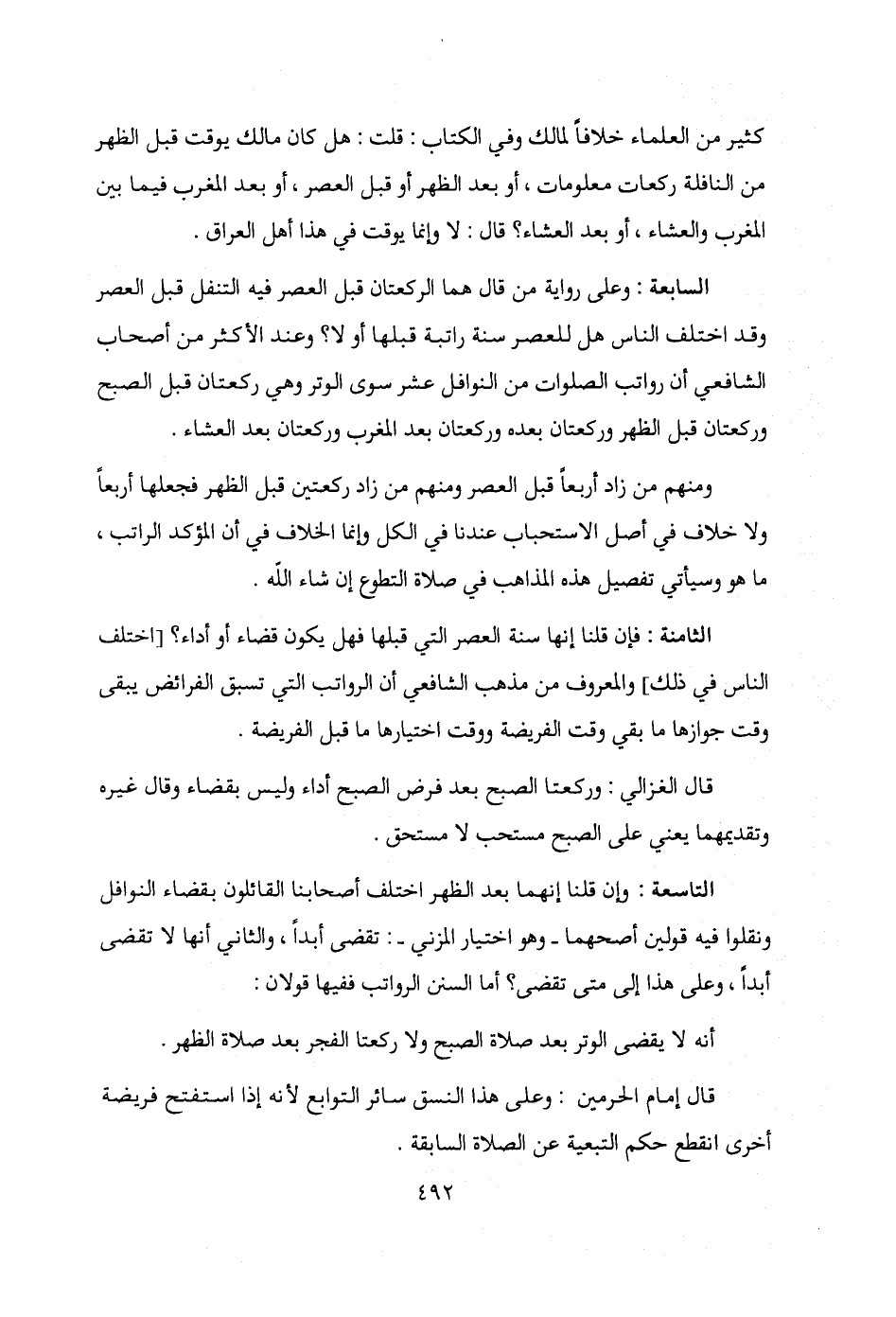 كثير من العلماء خلافاً لمالك وفي الكتاب : قلت : هل كان مالك يوقت قبل الظهر من النافلة ركعات معلومات ، أو بعد الظهر أو قبل العصر ، أو بعد المغرب فيما بين المغرب والعشاء ، أو بعد العشاء؟ قال : لا وإنما يوقت في هذا أهل العراق .

السابعة : وعلى رواية من قال هما الركعتان قبل العصر فيه التنفل قبل العصر وقد اختلف الناس هل للعصر سنة راتبة قبلها أو لا؟ وعند الأكثر من أصحاب الشافعي أن رواتب الصلوات من النوافل عشر سوى الوتر وهي ركعتان قبل الصبح وركعتان قبل الظهر وركعتان بعده وركعتان بعد المغرب وركعتان بعد العشاء .

ومنهم من زاد أربعاً قبل العصر ومنهم من زاد ركعتين قبل الظهر فجعلها أربعاً ولا خلاف في أصل الاستحباب عندنا في الكل وإنما الخلاف في أن المؤكد الراتب ، ما هو وسيأتي تفصيل هذه المذاهب في صلاة التطوع إن شاء الله .

الثامنة : فإن قلنا إنها سنة العصر التي قبلها فهل يكون قضاء أو أداء؟ [اختلف الناس في ذلك] والمعروف من مذهب الشافعي أن الرواتب التي تسبق الفرائض يبقى وقت جوازها ما بقي وقت الفريضة ووقت اختيارها ما قبل الفريضة .

قال الغزالي : وركعتا الصبح بعد فرض الصبح أداء وليس بقضاء وقال غيره وتقديمهما يعني على الصبح مستحب لا مستحق .

التاسعة : وإن قلنا إنهما بعد الظهر اختلف أصحابنا القائلون بقضاء النوافل ونقلوا فيه قولين أصحهما ـ وهو اختيار المزني ـ : تقضى أبداً ، والثاني أنها لا تقضى أبداً ، وعلى هذا إلى متى تقضى؟ أما السنن الرواتب ففيها قولان :

أنه لا يقضى الوتر بعد صلاة الصبح ولا ركعتا الفجر بعد صلاة الظهر .

قال إمام الحرمين : وعلى هذا النسق سائر التوابع لأنه إذا استفتح فريضة أخرى انقطع حكم التبعية عن الصلاة السابقة .

٤٩٢